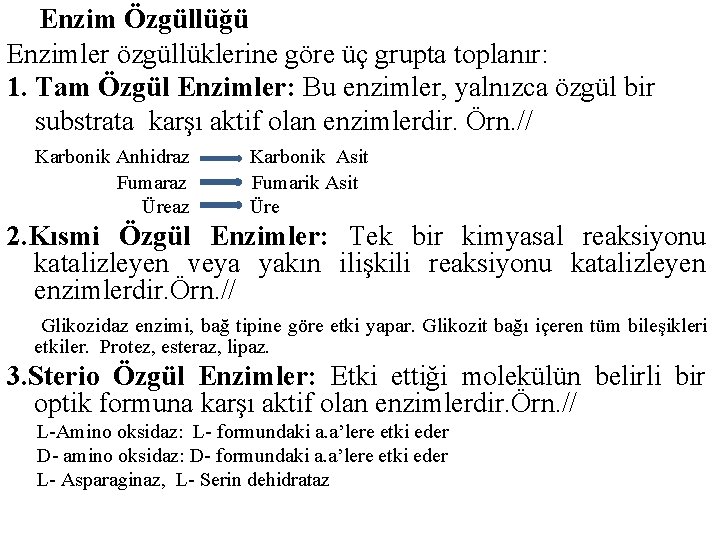 Enzim Özgüllüğü

Enzimler özgüllüklerine göre üç grupta toplanır:

1. Tam Özgül Enzimler: Bu enzimler, yalnızca özgül bir substrata karşı aktif olan enzimlerdir. Örn.//

Karbonik Anhidraz → Karbonik Asit
Fumaraz → Fumarik Asit
Üreaz → Üre

2.Kısmi Özgül Enzimler: Tek bir kimyasal reaksiyonu katalizleyen veya yakın ilişkili reaksiyonu katalizleyen enzimlerdir.Örn.//

Glikozidaz enzimi, bağ tipine göre etki yapar. Glikozit bağı içeren tüm bileşikleri etkiler. Protez, esteraz, lipaz.

3.Sterio Özgül Enzimler: Etki ettiği molekülün belirli bir optik formuna karşı aktif olan enzimlerdir.Örn.//

L-Amino oksidaz: L- formundaki a.a'lere etki eder
D- amino oksidaz: D- formundaki a.a'lere etki eder
L- Asparaginaz, L- Serin dehidrataz